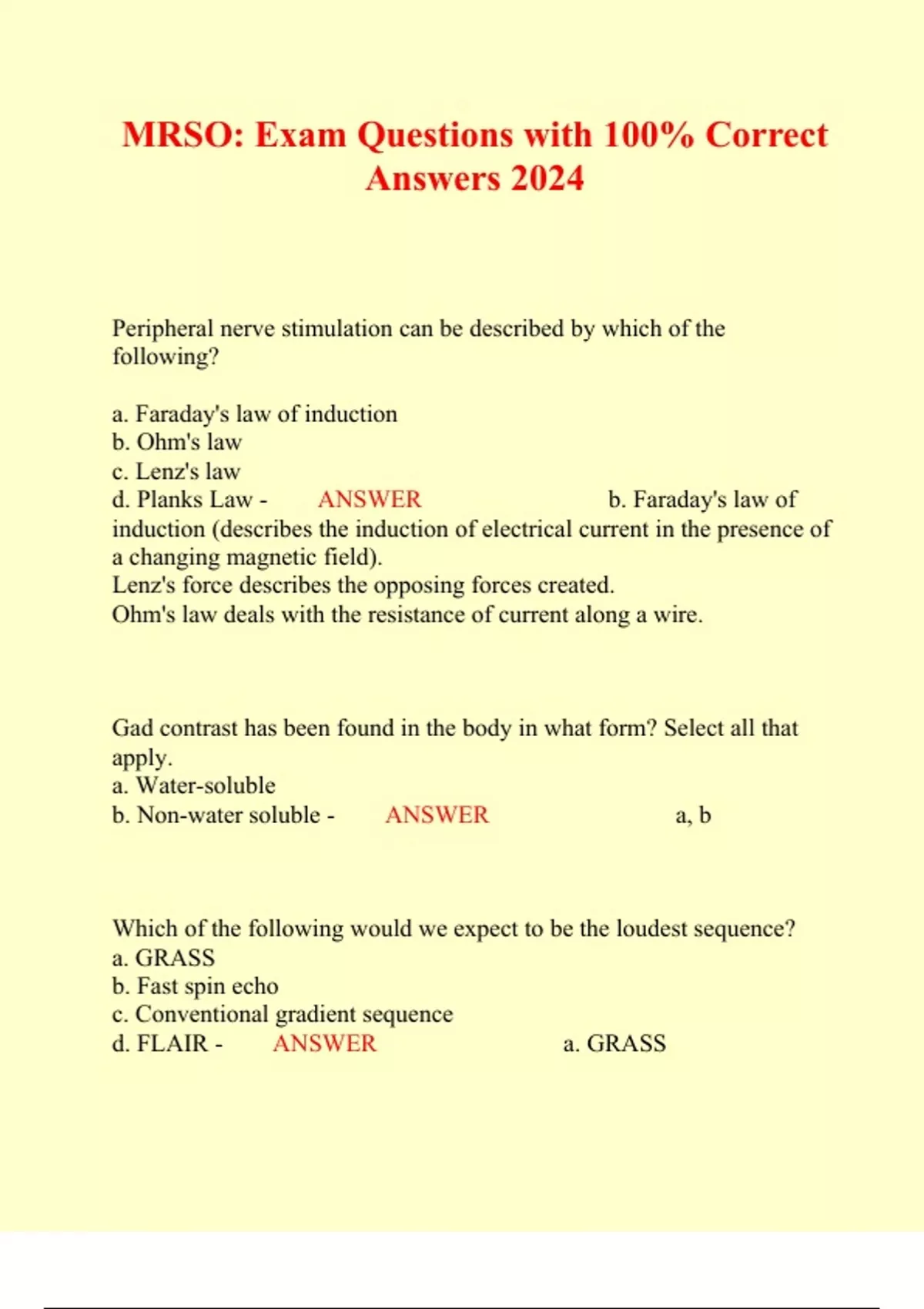 MRSO: Exam Questions with 100% Correct Answers 2024

Peripheral nerve stimulation can be described by which of the following?

a. Faraday's law of induction
b. Ohm's law
c. Lenz's law
d. Planks Law - ANSWER b. Faraday's law of induction (describes the induction of electrical current in the presence of a changing magnetic field).
Lenz's force describes the opposing forces created.
Ohm's law deals with the resistance of current along a wire.

Gad contrast has been found in the body in what form? Select all that apply.
a. Water-soluble
b. Non-water soluble - ANSWER a, b

Which of the following would we expect to be the loudest sequence?
a. GRASS
b. Fast spin echo
c. Conventional gradient sequence
d. FLAIR - ANSWER a. GRASS